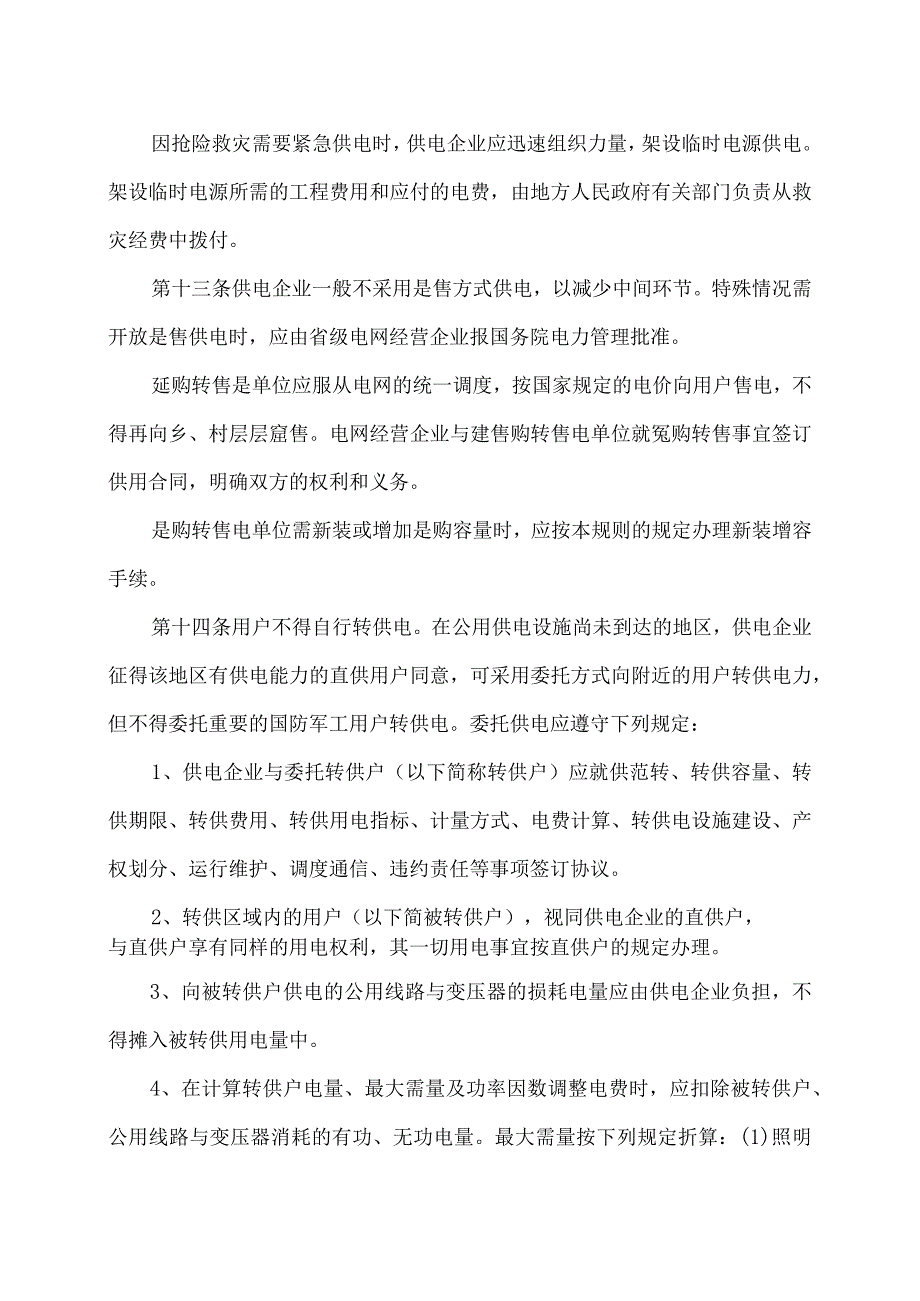 因抢险救灾需要紧急供电时，供电企业应迅速组织力量，架设临时电源供电。架设临时电源所需的工程费用和应付的电费，由地方人民政府有关部门负责从救灾经费中拨付。

第十三条供电企业一般不采用是售方式供电，以减少中间环节。特殊情况需开放是售供电时，应由省级电网经营企业报国务院电力管理批准。

延购转售是单位应服从电网的统一调度，按国家规定的电价向用户售电，不得再向乡、村层层窟售。电网经营企业与建售购转售电单位就冤购转售事宜签订供用合同，明确双方的权利和义务。

是购转售电单位需新装或增加是购容量时，应按本规则的规定办理新装增容手续。

第十四条用户不得自行转供电。在公用供电设施尚未到达的地区，供电企业征得该地区有供电能力的直供用户同意，可采用委托方式向附近的用户转供电力，但不得委托重要的国防军工用户转供电。委托供电应遵守下列规定：

1、供电企业与委托转供户（以下简称转供户）应就供范转、转供容量、转供期限、转供费用、转供用电指标、计量方式、电费计算、转供电设施建设、产权划分、运行维护、调度通信、违约责任等事项签订协议。

2、转供区域内的用户（以下简被转供户），视同供电企业的直供户，与直供户享有同样的用电权利，其一切用电事宜按直供户的规定办理。

3、向被转供户供电的公用线路与变压器的损耗电量应由供电企业负担，不得摊入被转供用电量中。

4、在计算转供户电量、最大需量及功率因数调整电费时，应扣除被转供户、公用线路与变压器消耗的有功、无功电量。最大需量按下列规定折算：(1)照明